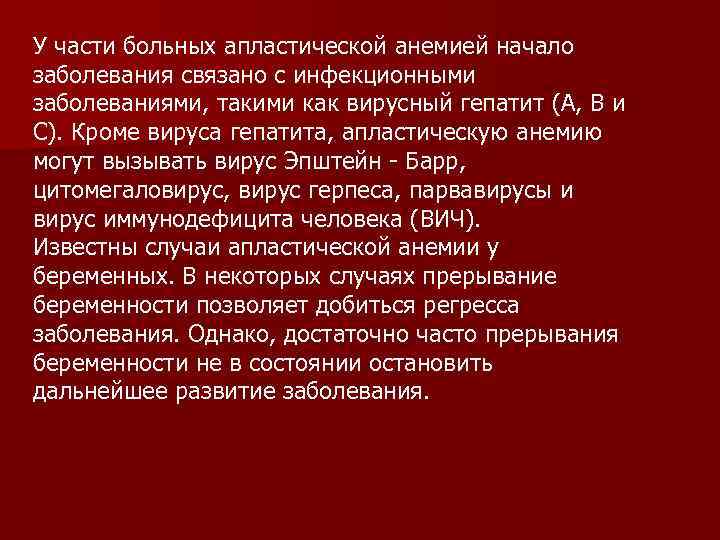 У части больных апластической анемией начало заболевания связано с инфекционными заболеваниями, такими как вирусный гепатит (А, В и С). Кроме вируса гепатита, апластическую анемию могут вызывать вирус Эпштейн - Барр, цитомегаловирус, вирус герпеса, парвавирусы и вирус иммунодефицита человека (ВИЧ).
Известны случаи апластической анемии у беременных. В некоторых случаях прерывание беременности позволяет добиться регресса заболевания. Однако, достаточно часто прерывания беременности не в состоянии остановить дальнейшее развитие заболевания.